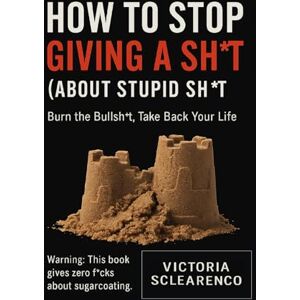 HOW TO STOP
GIVING A SH*T
(ABOUT STUPID SH*T

Burn the Bullsh*t, Take Back Your Life

Warning: This book gives zero f*cks about sugarcoating.

VICTORIA SCLEARENCO